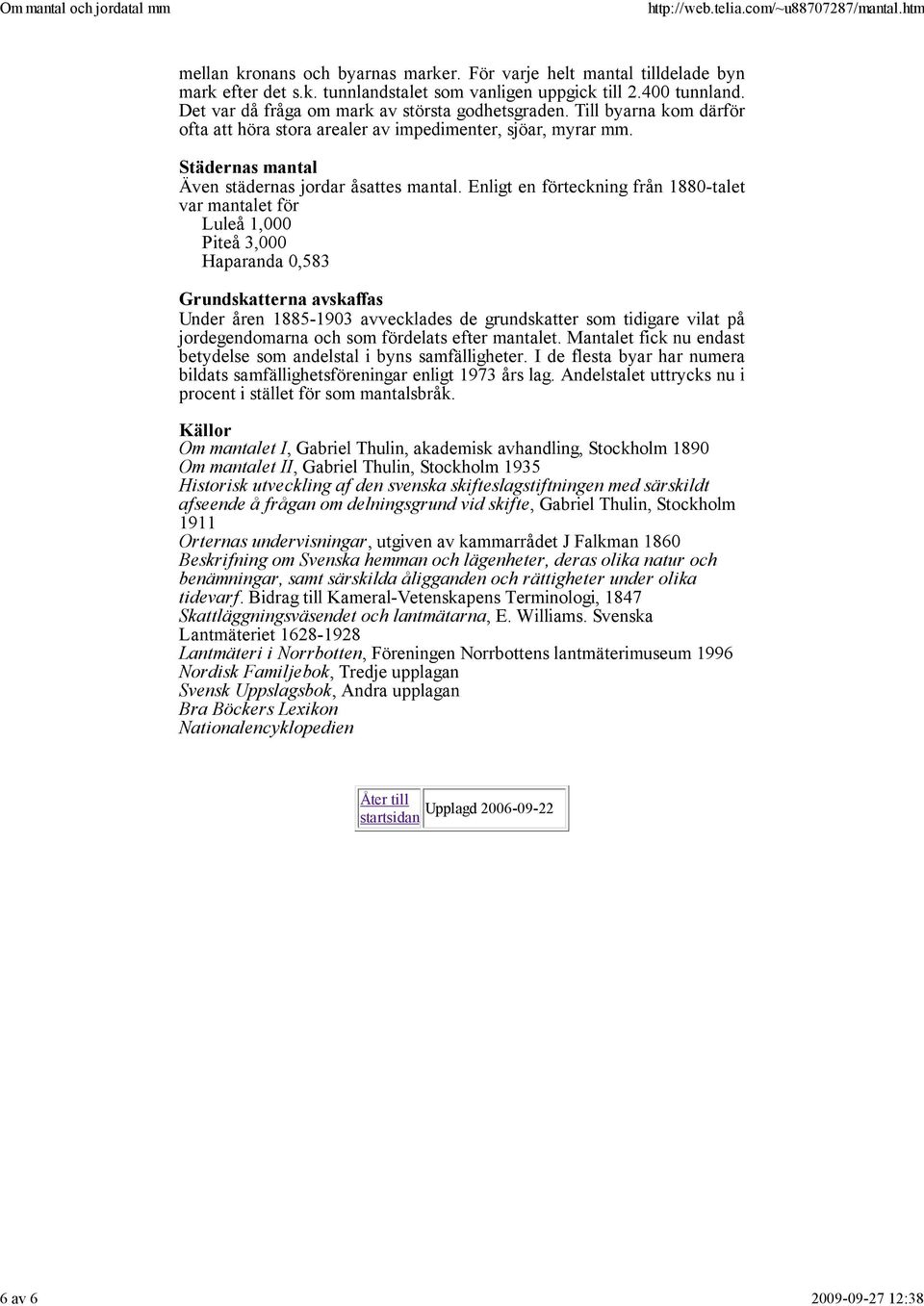 Om mantal och jordatal mm http://web.telia.com/~u88707287/mantal.htm

mellan kronans och byarnas marker. För varje helt mantal tilldelade byn mark efter det s.k. tunnlandstalet som vanligen uppgick till 2.400 tunnland. Det var då fråga om mark av största godhetsgraden. Till byarna kom därför ofta att höra stora arealer av impedimenter, sjöar, myrar mm.

Städernas mantal
Även städernas jordar åsattes mantal. Enligt en förteckning från 1880-talet var mantalet för
Luleå 1,000
Piteå 3,000
Haparanda 0,583

Grundskatterna avskaffas
Under åren 1885-1903 avvecklades de grundskatter som tidigare vilat på jordegendomarna och som fördelats efter mantalet. Mantalet fick nu endast betydelse som andelstal i byns samfälligheter. I de flesta byar har numera bildats samfällighetsföreningar enligt 1973 års lag. Andelstalet uttrycks nu i procent i stället för som mantalsbråk.

Källor
Om mantalet I, Gabriel Thulin, akademisk avhandling, Stockholm 1890
Om mantalet II, Gabriel Thulin, Stockholm 1935
Historisk utveckling af den svenska skifteslagstiftningen med särskildt afseende å frågan om delningsgrund vid skifte, Gabriel Thulin, Stockholm 1911
Orternas undervisningar, utgiven av kammarrådet J Falkman 1860
Beskrifning om Svenska hemman och lägenheter, deras olika natur och benämningar, samt särskilda åligganden och rättigheter under olika tidevarf. Bidrag till Kameral-Vetenskapens Terminologi, 1847
Skattläggningsväsendet och lantmätarna, E. Williams. Svenska Lantmäteriet 1628-1928
Lantmäteri i Norrbotten, Föreningen Norrbottens lantmäterimuseum 1996
Nordisk Familjebok, Tredje upplagan
Svensk Uppslagsbok, Andra upplagan
Bra Böckers Lexikon
Nationalencyklopedien

| Åter till startsidan | Upplagd 2006-09-22 |
|---|---|

6 av 6 2009-09-27 12:38